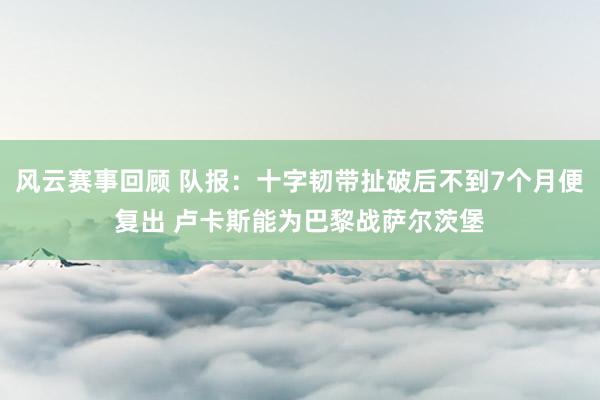 风云赛事回顾 队报：十字韧带扯破后不到7个月便复出 卢卡斯能为巴黎战萨尔茨堡